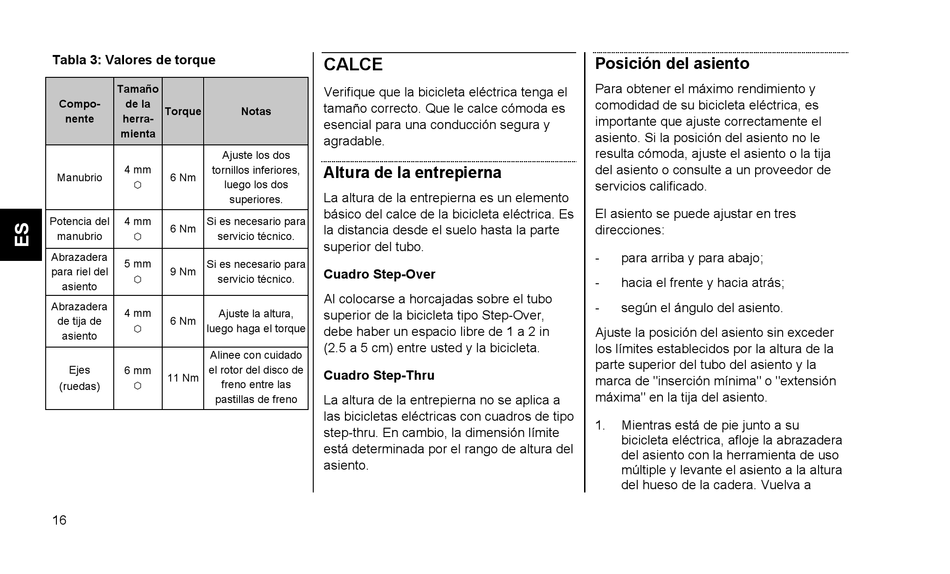 ES

Tabla 3: Valores de torque

| Componente | Tamaño de la herramienta | Torque | Notas |
|---|---|---|---|
| Manubrio | 4 mm ⬡ | 6 Nm | Ajuste los dos tornillos inferiores, luego los dos superiores. |
| Potencia del manubrio | 4 mm ⬡ | 6 Nm | Si es necesario para servicio técnico. |
| Abrazadera para riel del asiento | 5 mm ⬡ | 9 Nm | Si es necesario para servicio técnico. |
| Abrazadera de tija de asiento | 4 mm ⬡ | 6 Nm | Ajuste la altura, luego haga el torque |
| Ejes (ruedas) | 6 mm ⬡ | 11 Nm | Alinee con cuidado el rotor del disco de freno entre las pastillas de freno |

16

CALCE

Verifique que la bicicleta eléctrica tenga el tamaño correcto. Que le calce cómoda es esencial para una conducción segura y agradable.

Altura de la entrepierna

La altura de la entrepierna es un elemento básico del calce de la bicicleta eléctrica. Es la distancia desde el suelo hasta la parte superior del tubo.

Cuadro Step-Over

Al colocarse a horcajadas sobre el tubo superior de la bicicleta tipo Step-Over, debe haber un espacio libre de 1 a 2 in (2.5 a 5 cm) entre usted y la bicicleta.

Cuadro Step-Thru

La altura de la entrepierna no se aplica a las bicicletas eléctricas con cuadros de tipo step-thru. En cambio, la dimensión límite está determinada por el rango de altura del asiento.

Posición del asiento

Para obtener el máximo rendimiento y comodidad de su bicicleta eléctrica, es importante que ajuste correctamente el asiento. Si la posición del asiento no le resulta cómoda, ajuste el asiento o la tija del asiento o consulte a un proveedor de servicios calificado.

El asiento se puede ajustar en tres direcciones:

- para arriba y para abajo;
- hacia el frente y hacia atrás;
- según el ángulo del asiento.

Ajuste la posición del asiento sin exceder los límites establecidos por la altura de la parte superior del tubo del asiento y la marca de "inserción mínima" o "extensión máxima" en la tija del asiento.

1. Mientras está de pie junto a su bicicleta eléctrica, afloje la abrazadera del asiento con la herramienta de uso múltiple y levante el asiento a la altura del hueso de la cadera. Vuelva a